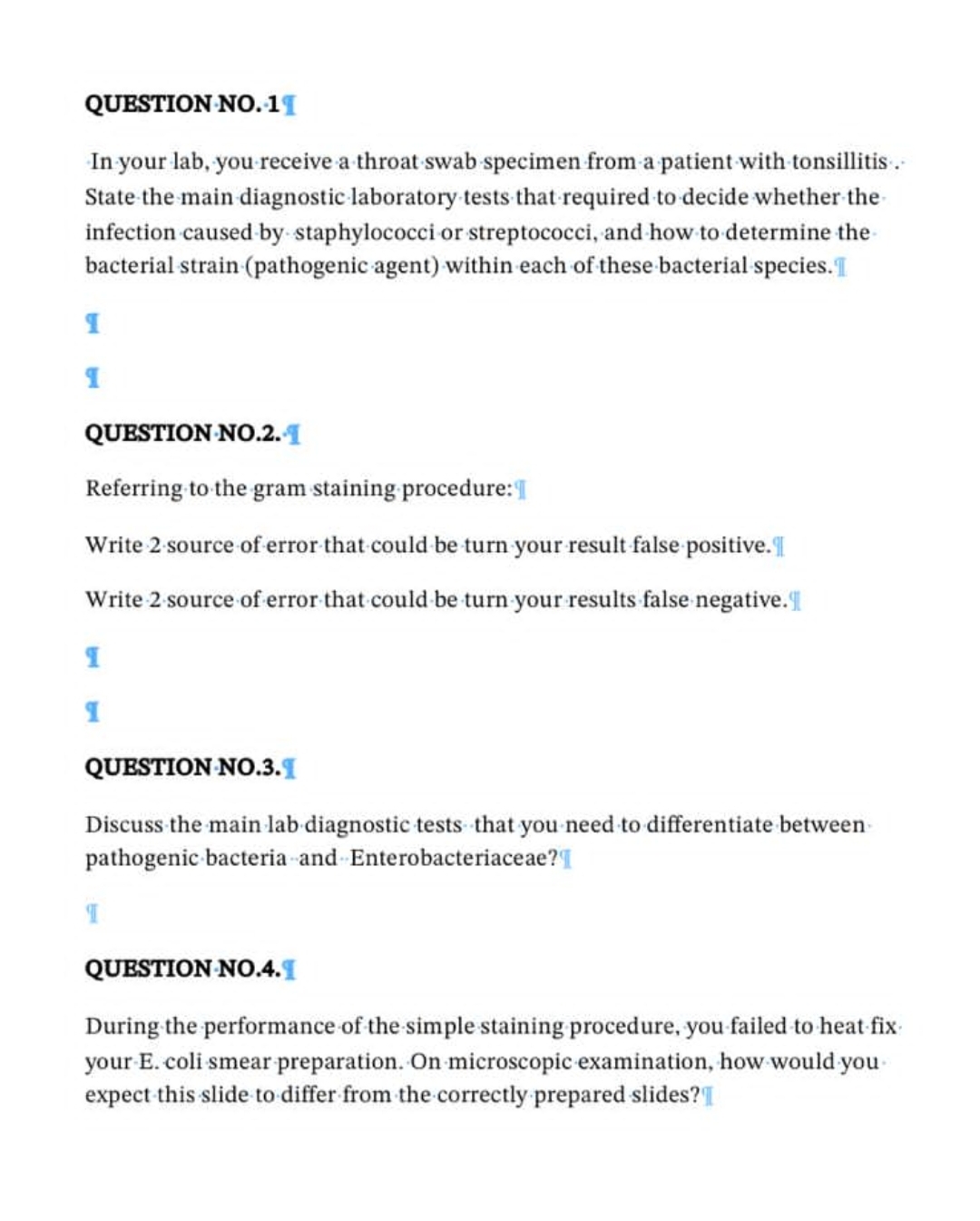 QUESTION NO. 1

In your lab, you receive a throat swab specimen from a patient with tonsillitis . State the main diagnostic laboratory tests that required to decide whether the infection caused by staphylococci or streptococci, and how to determine the bacterial strain (pathogenic agent) within each of these bacterial species.

QUESTION NO.2.

Referring to the gram staining procedure:

Write 2 source of error that could be turn your result false positive.

Write 2 source of error that could be turn your results false negative.

QUESTION NO.3.

Discuss the main lab diagnostic tests that you need to differentiate between pathogenic bacteria and Enterobacteriaceae?

QUESTION NO.4.

During the performance of the simple staining procedure, you failed to heat fix your E. coli smear preparation. On microscopic examination, how would you expect this slide to differ from the correctly prepared slides?